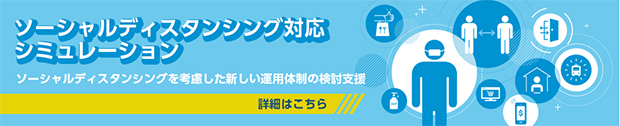 ソーシャルディスタンシング対応
シミュレーション

ソーシャルディスタンシングを考慮した新しい運用体制の検討支援

詳細はこちら